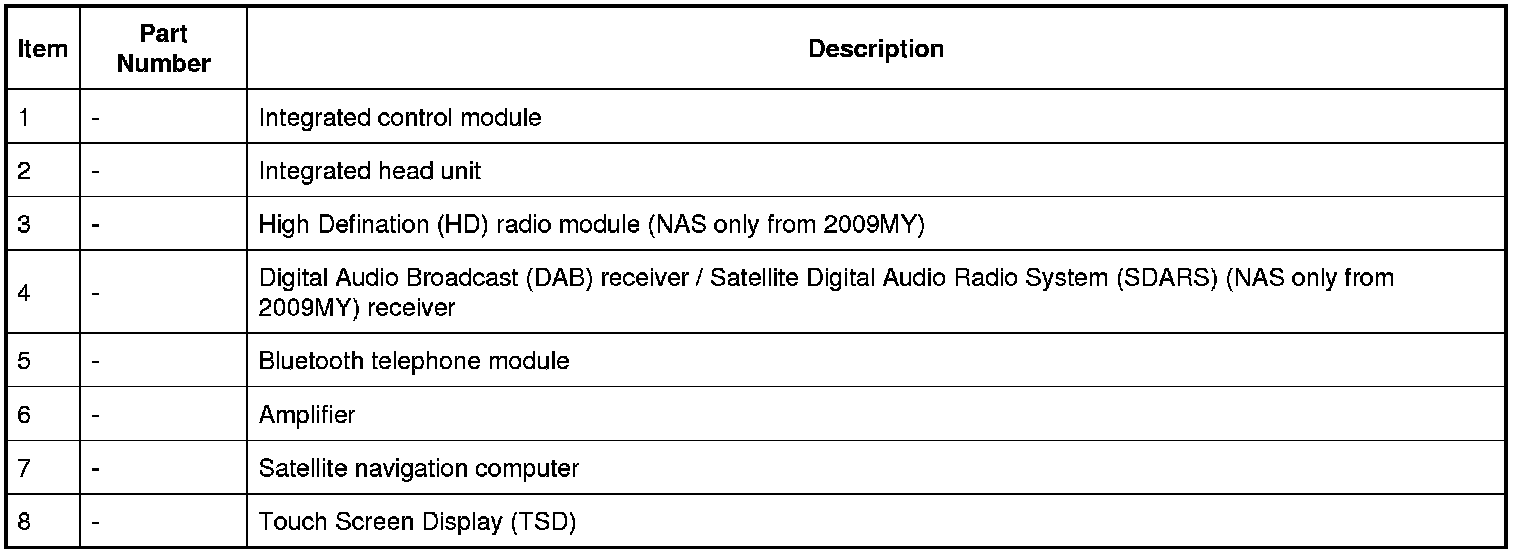 | Item | Part Number | Description |
|---|---|---|
| 1 | - | Integrated control module |
| 2 | - | Integrated head unit |
| 3 | - | High Defination (HD) radio module (NAS only from 2009MY) |
| 4 | - | Digital Audio Broadcast (DAB) receiver / Satellite Digital Audio Radio System (SDARS) (NAS only from 2009MY) receiver |
| 5 | - | Bluetooth telephone module |
| 6 | - | Amplifier |
| 7 | - | Satellite navigation computer |
| 8 | - | Touch Screen Display (TSD) |